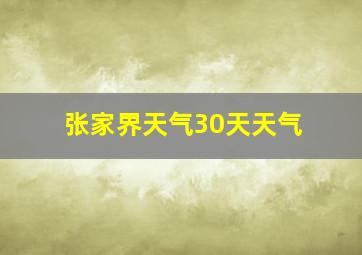 张家界天气30天天气